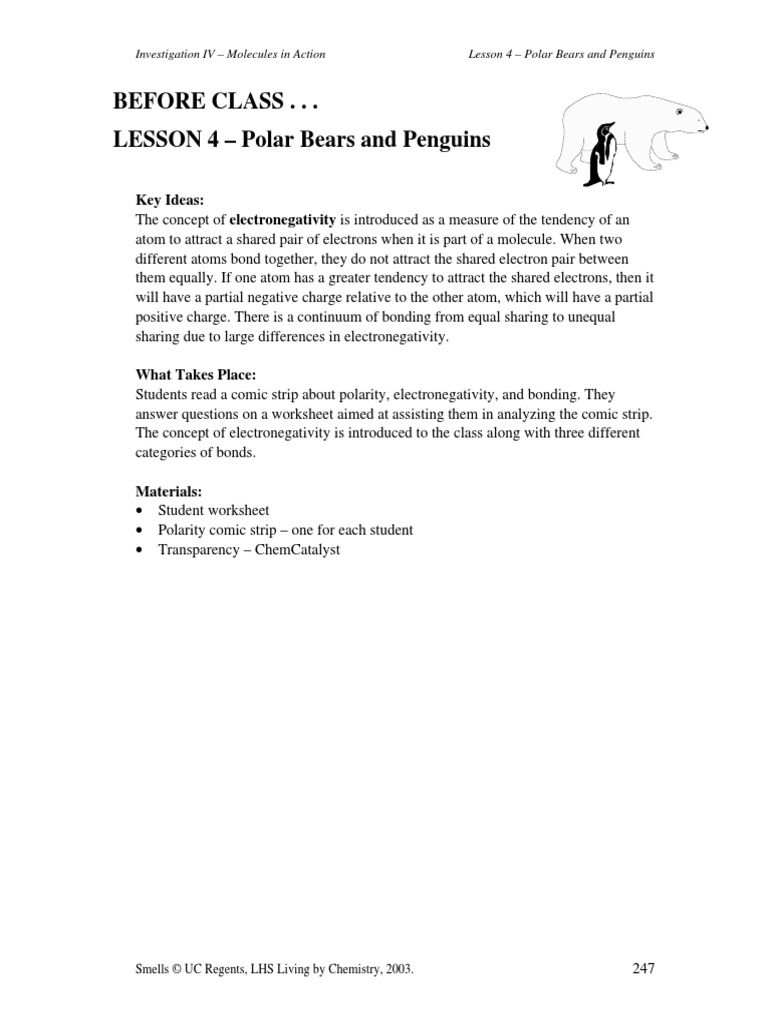 Investigation IV – Molecules in Action

Lesson 4 – Polar Bears and Penguins

BEFORE CLASS . . .

LESSON 4 – Polar Bears and Penguins

Key Ideas:
The concept of electronegativity is introduced as a measure of the tendency of an atom to attract a shared pair of electrons when it is part of a molecule. When two different atoms bond together, they do not attract the shared electron pair between them equally. If one atom has a greater tendency to attract the shared electrons, then it will have a partial negative charge relative to the other atom, which will have a partial positive charge. There is a continuum of bonding from equal sharing to unequal sharing due to large differences in electronegativity.

What Takes Place:
Students read a comic strip about polarity, electronegativity, and bonding. They answer questions on a worksheet aimed at assisting them in analyzing the comic strip. The concept of electronegativity is introduced to the class along with three different categories of bonds.

Materials:
• Student worksheet
• Polarity comic strip – one for each student
• Transparency – ChemCatalyst

Smells © UC Regents, LHS Living by Chemistry, 2003.

247